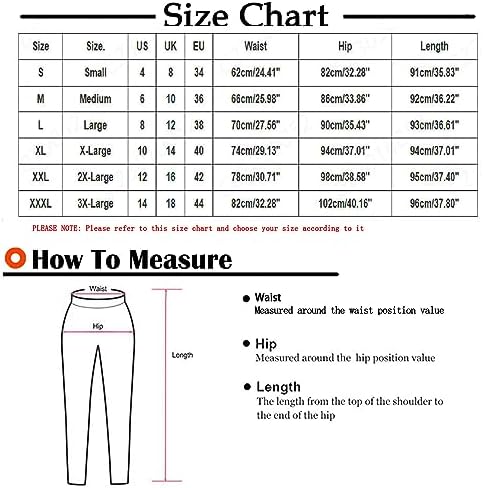 Size Chart

| Size | Size. | US | UK | EU | Waist | Hip | Length |
|---|---|---|---|---|---|---|---|
| S | Small | 4 | 8 | 34 | 62cm/24.41" | 82cm/32.28" | 91cm/35.83" |
| M | Medium | 6 | 10 | 36 | 66cm/25.98" | 86cm/33.86" | 92cm/36.22" |
| L | Large | 8 | 12 | 38 | 70cm/27.56" | 90cm/35.43" | 93cm/36.61" |
| XL | X-Large | 10 | 14 | 40 | 74cm/29.13" | 94cm/37.01" | 94cm/37.01" |
| XXL | 2X-Large | 12 | 16 | 42 | 78cm/30.71" | 98cm/38.58" | 95cm/37.40" |
| XXXL | 3X-Large | 14 | 18 | 44 | 82cm/32.28" | 102cm/40.16" | 96cm/37.80" |

PLEASE NOTE: Please refer to this size chart and choose your size according to it

How To Measure

Waist

Hip

Length

Waist
Measured around the waist position value

Hip
Measured around the hip position value

Length
The length from the top of the shoulder to the end of the hip